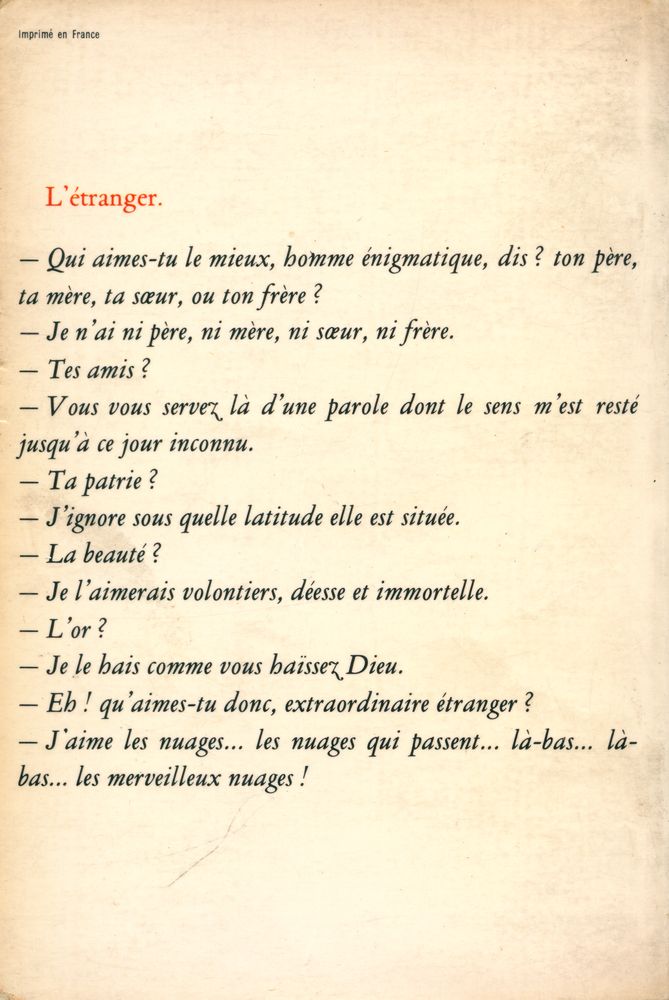 Imprimé en France

L'étranger.

— Qui aimes-tu le mieux, homme énigmatique, dis ? ton père, ta mère, ta sœur, ou ton frère ?
— Je n'ai ni père, ni mère, ni sœur, ni frère.
— Tes amis ?
— Vous vous servez là d'une parole dont le sens m'est resté jusqu'à ce jour inconnu.
— Ta patrie ?
— J'ignore sous quelle latitude elle est située.
— La beauté ?
— Je l'aimerais volontiers, déesse et immortelle.
— L'or ?
— Je le hais comme vous haïssez Dieu.
— Eh ! qu'aimes-tu donc, extraordinaire étranger ?
— J'aime les nuages... les nuages qui passent... là-bas... là-bas... les merveilleux nuages !